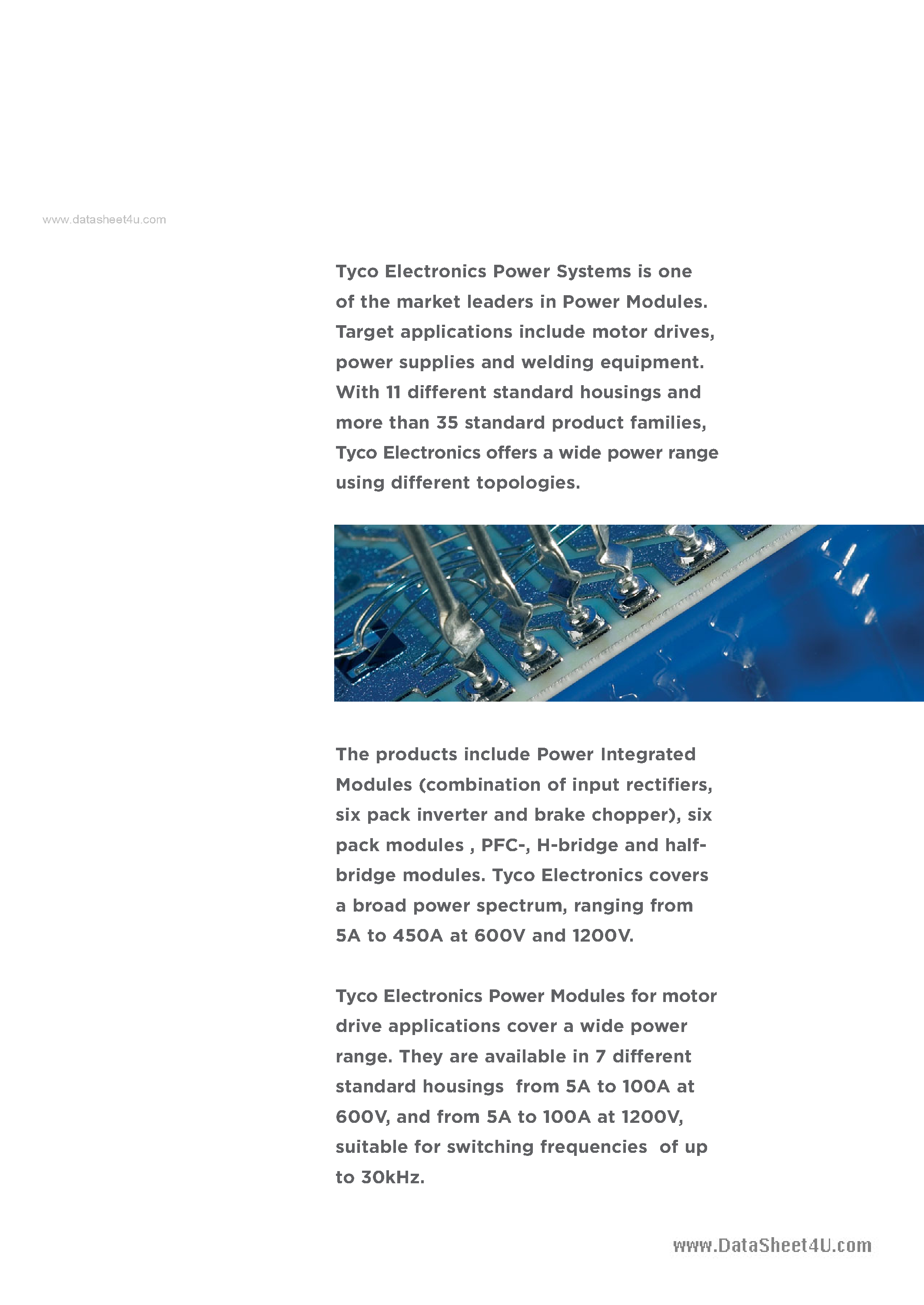 www.datasheet4u.com

Tyco Electronics Power Systems is one of the market leaders in Power Modules. Target applications include motor drives, power supplies and welding equipment. With 11 different standard housings and more than 35 standard product families, Tyco Electronics offers a wide power range using different topologies.

The products include Power Integrated Modules (combination of input rectifiers, six pack inverter and brake chopper), six pack modules , PFC-, H-bridge and half-bridge modules. Tyco Electronics covers a broad power spectrum, ranging from 5A to 450A at 600V and 1200V.

Tyco Electronics Power Modules for motor drive applications cover a wide power range. They are available in 7 different standard housings  from 5A to 100A at 600V, and from 5A to 100A at 1200V, suitable for switching frequencies  of up to 30kHz.

www.DataSheet4U.com